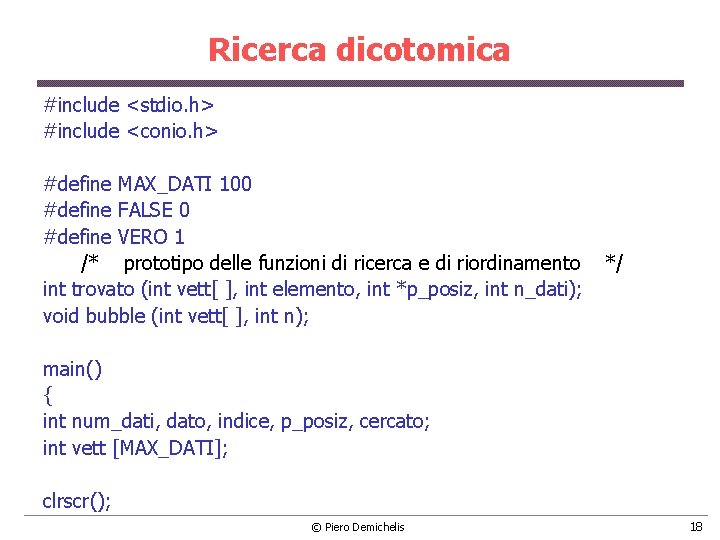 Ricerca dicotomica

#include <stdio.h>
#include <conio.h>

#define MAX_DATI 100
#define FALSE 0
#define VERO 1
/* prototipo delle funzioni di ricerca e di riordinamento */
int trovato (int vett[ ], int elemento, int *p_posiz, int n_dati);
void bubble (int vett[ ], int n);

main()
{
int num_dati, dato, indice, p_posiz, cercato;
int vett [MAX_DATI];

clrscr();

© Piero Demichelis

18